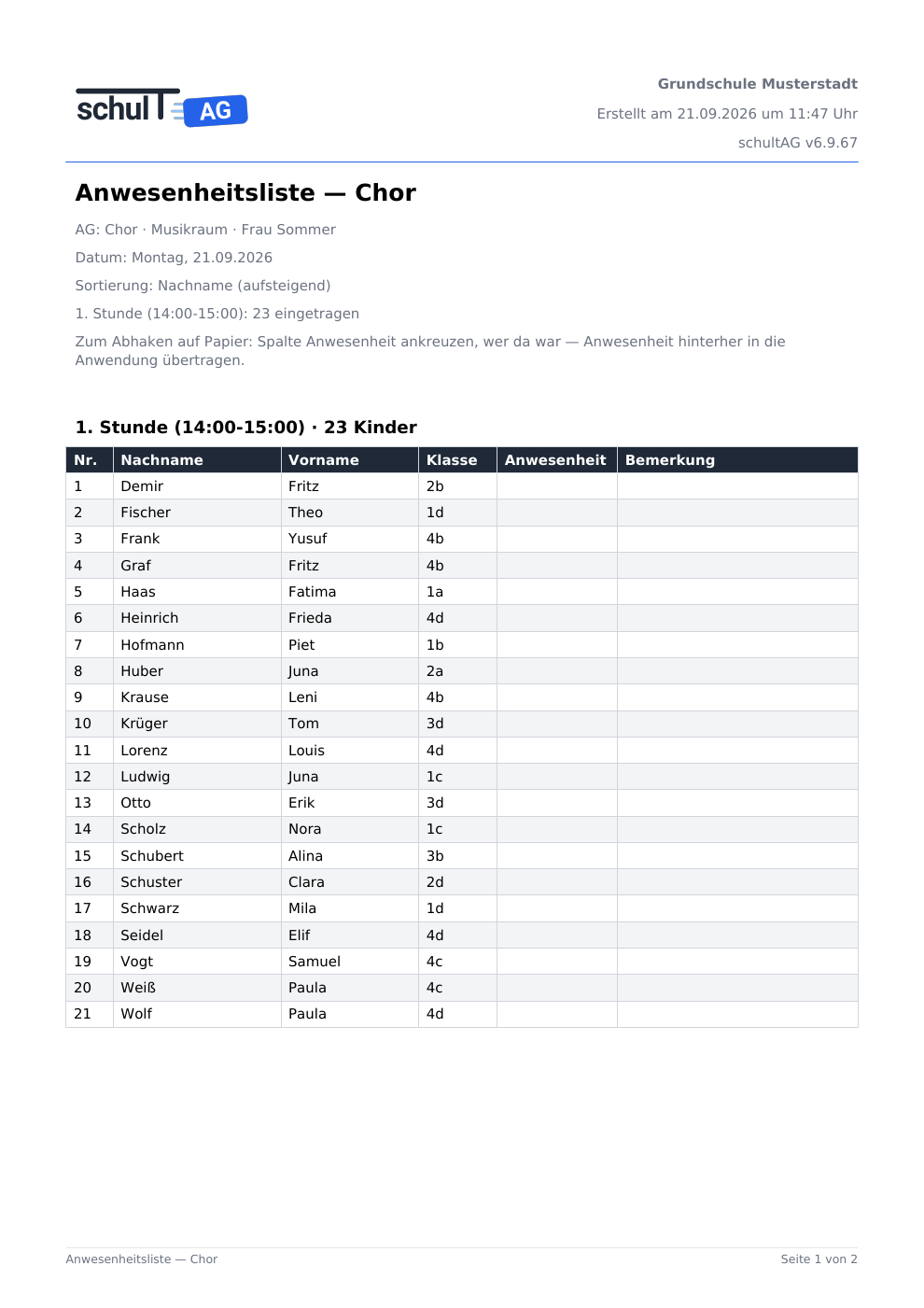 schulT AG

Grundschule Musterstadt

Erstellt am 21.09.2026 um 11:47 Uhr

schultAG v6.9.67

Anwesenheitsliste — Chor

AG: Chor · Musikraum · Frau Sommer

Datum: Montag, 21.09.2026

Sortierung: Nachname (aufsteigend)

1. Stunde (14:00-15:00): 23 eingetragen

Zum Abhaken auf Papier: Spalte Anwesenheit ankreuzen, wer da war — Anwesenheit hinterher in die Anwendung übertragen.

1. Stunde (14:00-15:00) · 23 Kinder

| Nr. | Nachname | Vorname | Klasse | Anwesenheit | Bemerkung |
|---|---|---|---|---|---|
| 1 | Demir | Fritz | 2b | | |
| 2 | Fischer | Theo | 1d | | |
| 3 | Frank | Yusuf | 4b | | |
| 4 | Graf | Fritz | 4b | | |
| 5 | Haas | Fatima | 1a | | |
| 6 | Heinrich | Frieda | 4d | | |
| 7 | Hofmann | Piet | 1b | | |
| 8 | Huber | Juna | 2a | | |
| 9 | Krause | Leni | 4b | | |
| 10 | Krüger | Tom | 3d | | |
| 11 | Lorenz | Louis | 4d | | |
| 12 | Ludwig | Juna | 1c | | |
| 13 | Otto | Erik | 3d | | |
| 14 | Scholz | Nora | 1c | | |
| 15 | Schubert | Alina | 3b | | |
| 16 | Schuster | Clara | 2d | | |
| 17 | Schwarz | Mila | 1d | | |
| 18 | Seidel | Elif | 4d | | |
| 19 | Vogt | Samuel | 4c | | |
| 20 | Weiß | Paula | 4c | | |
| 21 | Wolf | Paula | 4d | | |

Anwesenheitsliste — Chor

Seite 1 von 2